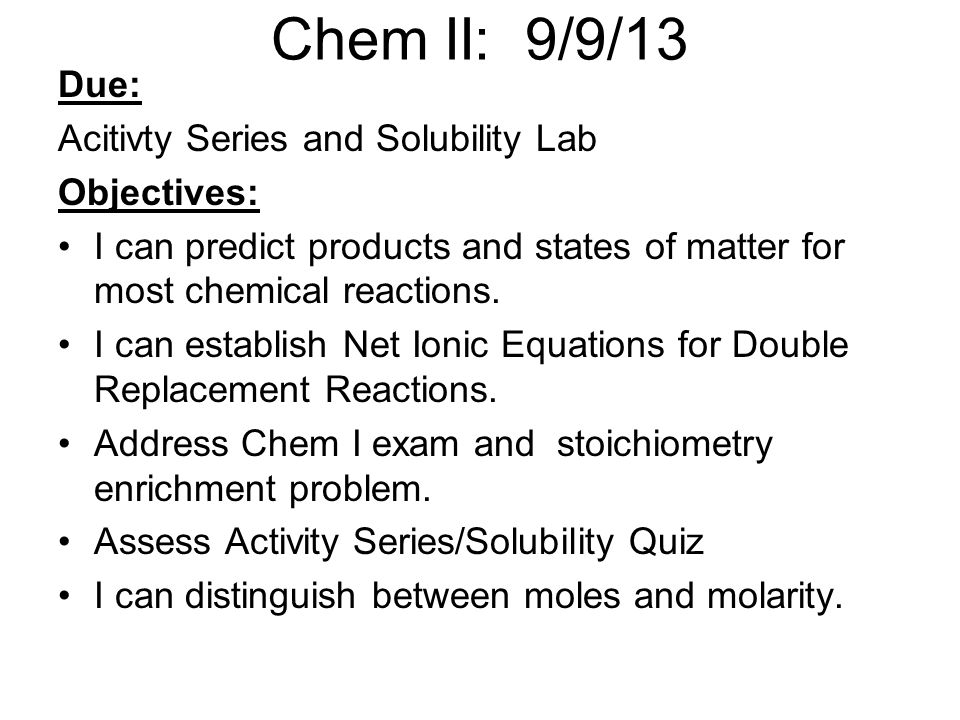 Chem II: 9/9/13

Due:

Acitivty Series and Solubility Lab

Objectives:

• I can predict products and states of matter for most chemical reactions.
• I can establish Net Ionic Equations for Double Replacement Reactions.
• Address Chem I exam and stoichiometry enrichment problem.
• Assess Activity Series/Solubility Quiz
• I can distinguish between moles and molarity.